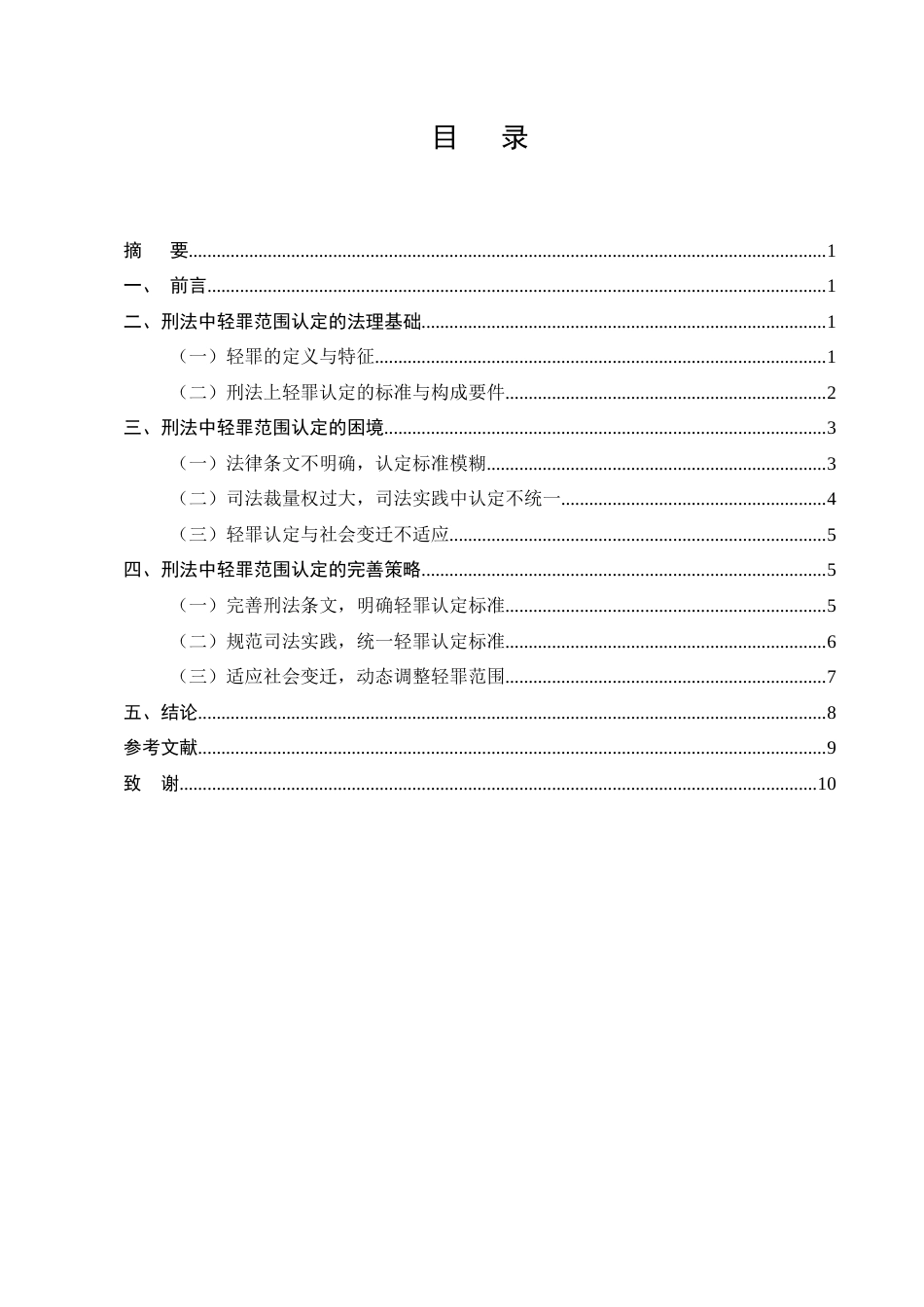 目 录

摘 要 1
一、 前言 1
二、刑法中轻罪范围认定的法理基础 1
（一）轻罪的定义与特征 1
（二）刑法上轻罪认定的标准与构成要件 2
三、刑法中轻罪范围认定的困境 3
（一）法律条文不明确，认定标准模糊 3
（二）司法裁量权过大，司法实践中认定不统一 4
（三）轻罪认定与社会变迁不适应 5
四、刑法中轻罪范围认定的完善策略 5
（一）完善刑法条文，明确轻罪认定标准 5
（二）规范司法实践，统一轻罪认定标准 6
（三）适应社会变迁，动态调整轻罪范围 7
五、结论 8
参考文献 9
致 谢 10